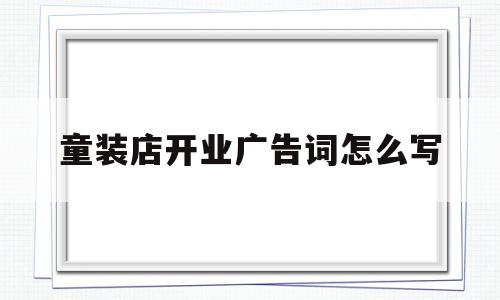 童装店开业广告词怎么写